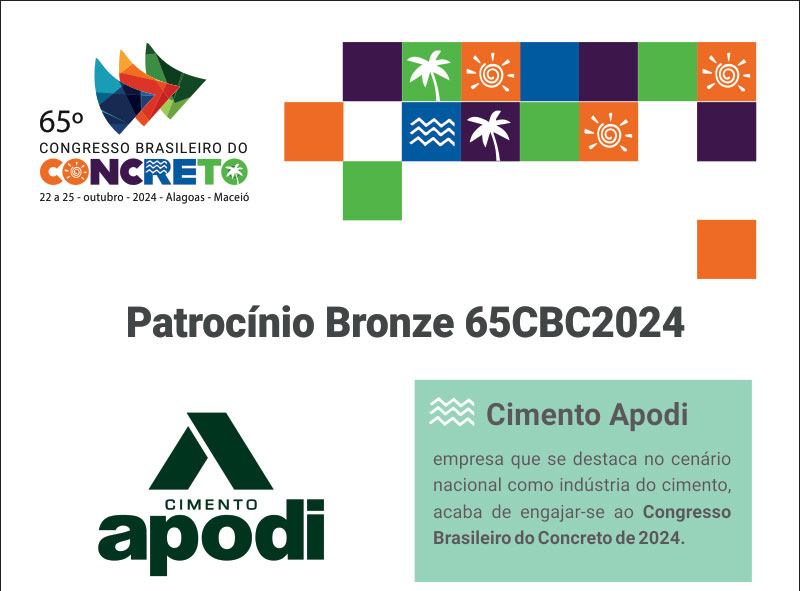 65º
CONGRESSO BRASILEIRO DO
CONCRETO
22 a 25 - outubro - 2024 - Alagoas - Maceió

Patrocínio Bronze 65CBC2024

CIMENTO
apodi

Cimento Apodi

empresa que se destaca no cenário nacional como indústria do cimento, acaba de engajar-se ao Congresso Brasileiro do Concreto de 2024.